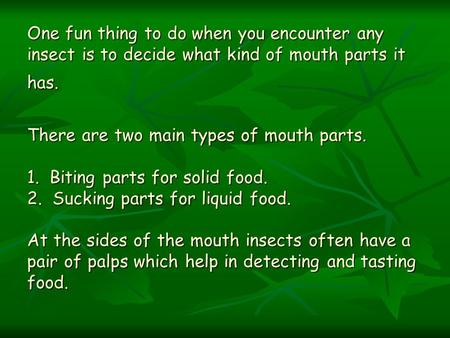 One fun thing to do when you encounter any insect is to decide what kind of mouth parts it has.

There are two main types of mouth parts.

1. Biting parts for solid food.
2. Sucking parts for liquid food.

At the sides of the mouth insects often have a pair of palps which help in detecting and tasting food.